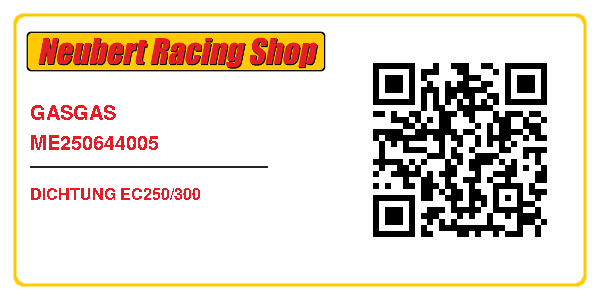 Neubert Racing Shop

GASGAS
ME250644005

DICHTUNG EC250/300